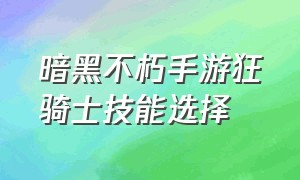 暗黑不朽手游狂骑士技能选择